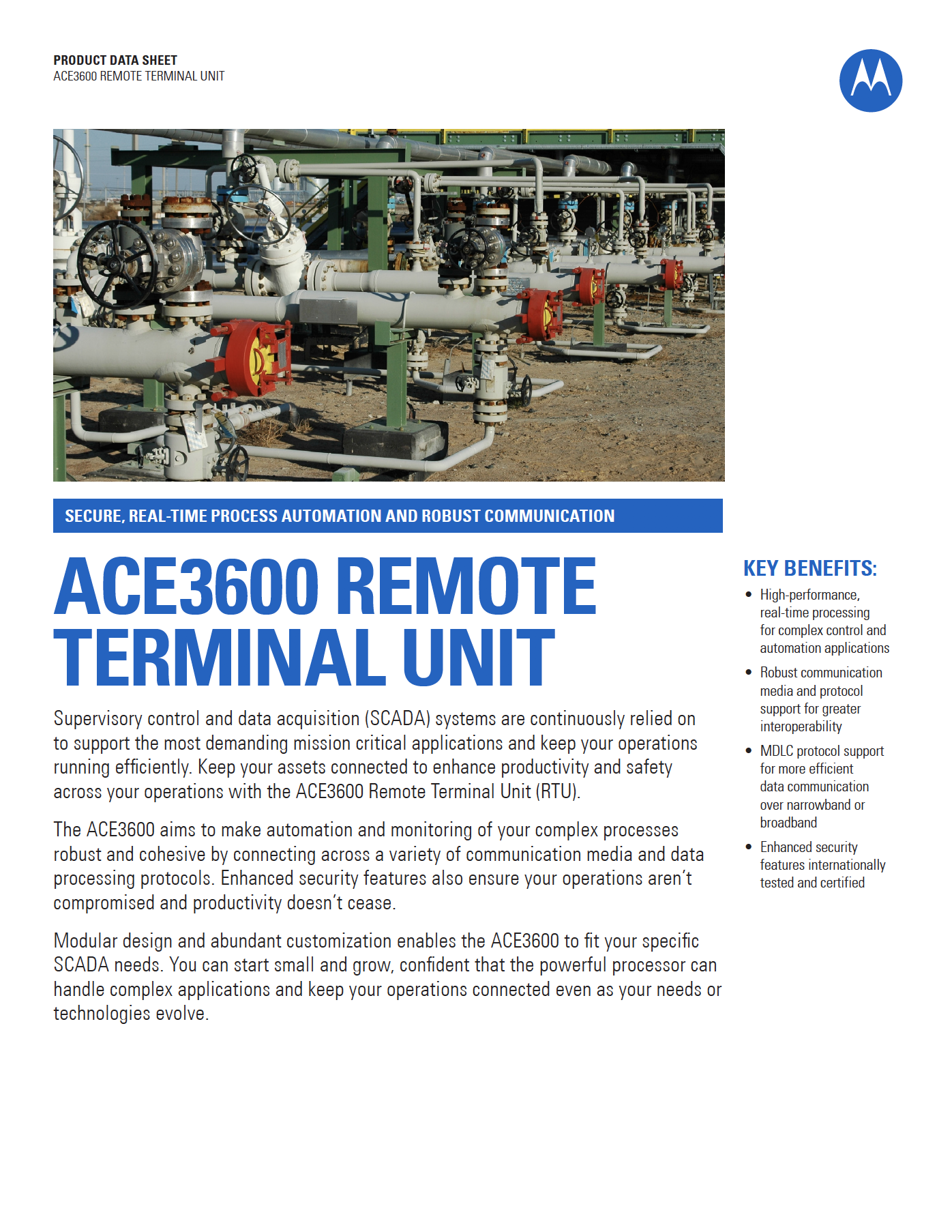 PRODUCT DATA SHEET
ACE3600 REMOTE TERMINAL UNIT

SECURE, REAL-TIME PROCESS AUTOMATION AND ROBUST COMMUNICATION

ACE3600 REMOTE TERMINAL UNIT

Supervisory control and data acquisition (SCADA) systems are continuously relied on to support the most demanding mission critical applications and keep your operations running efficiently. Keep your assets connected to enhance productivity and safety across your operations with the ACE3600 Remote Terminal Unit (RTU).

The ACE3600 aims to make automation and monitoring of your complex processes robust and cohesive by connecting across a variety of communication media and data processing protocols. Enhanced security features also ensure your operations aren't compromised and productivity doesn't cease.

Modular design and abundant customization enables the ACE3600 to fit your specific SCADA needs. You can start small and grow, confident that the powerful processor can handle complex applications and keep your operations connected even as your needs or technologies evolve.

KEY BENEFITS:
• High-performance, real-time processing for complex control and automation applications
• Robust communication media and protocol support for greater interoperability
• MDLC protocol support for more efficient data communication over narrowband or broadband
• Enhanced security features internationally tested and certified